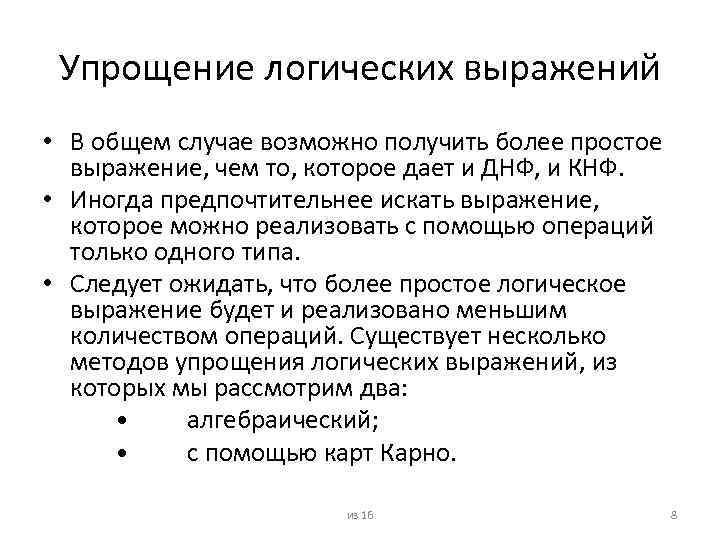 Упрощение логических выражений

• В общем случае возможно получить более простое выражение, чем то, которое дает и ДНФ, и КНФ.

• Иногда предпочтительнее искать выражение, которое можно реализовать с помощью операций только одного типа.

• Следует ожидать, что более простое логическое выражение будет и реализовано меньшим количеством операций. Существует несколько методов упрощения логических выражений, из которых мы рассмотрим два:

• алгебраический;

• с помощью карт Карно.

из 16

8